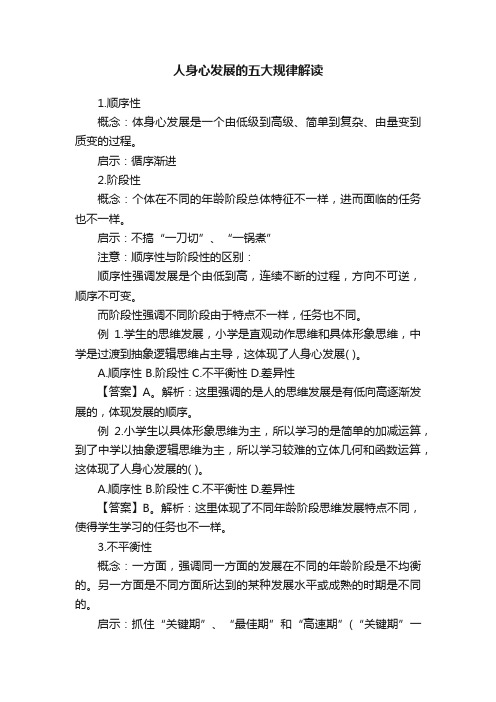 人身心发展的五大规律解读

1.顺序性

概念：体身心发展是一个由低级到高级、简单到复杂、由量变到质变的过程。

启示：循序渐进

2.阶段性

概念：个体在不同的年龄阶段总体特征不一样，进而面临的任务也不一样。

启示：不搞“一刀切”、“一锅煮”

注意：顺序性与阶段性的区别：

顺序性强调发展是个由低到高，连续不断的过程，方向不可逆，顺序不可变。

而阶段性强调不同阶段由于特点不一样，任务也不同。

例 1.学生的思维发展，小学是直观动作思维和具体形象思维，中学是过渡到抽象逻辑思维占主导，这体现了人身心发展( )。

A.顺序性 B.阶段性 C.不平衡性 D.差异性

【答案】A。解析：这里强调的是人的思维发展是有低向高逐渐发展的，体现发展的顺序。

例 2.小学生以具体形象思维为主，所以学习的是简单的加减运算，到了中学以抽象逻辑思维为主，所以学习较难的立体几何和函数运算，这体现了人身心发展的( )。

A.顺序性 B.阶段性 C.不平衡性 D.差异性

【答案】B。解析：这里体现了不同年龄阶段思维发展特点不同，使得学生学习的任务也不一样。

3.不平衡性

概念：一方面，强调同一方面的发展在不同的年龄阶段是不均衡的。另一方面是不同方面所达到的某种发展水平或成熟的时期是不同的。

启示：抓住“关键期”、“最佳期”和“高速期”（“关键期”一